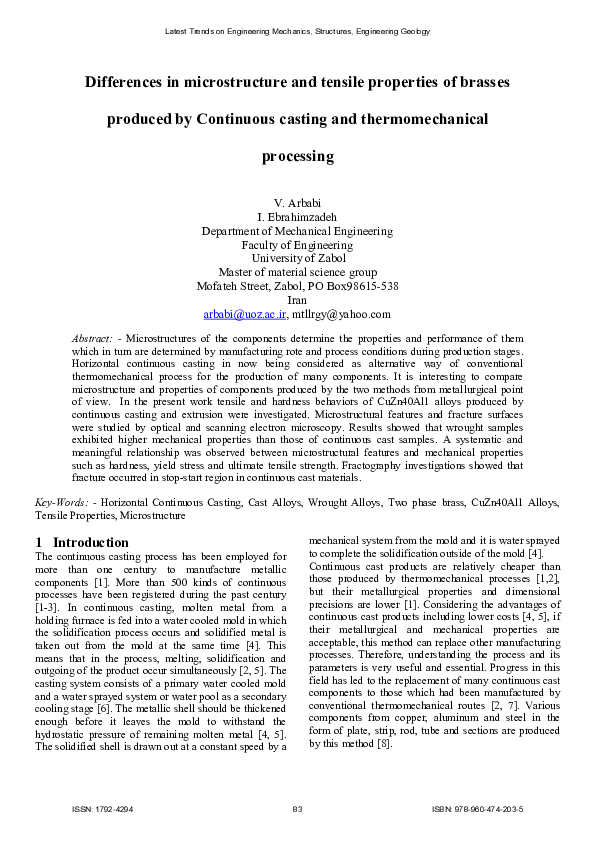 Latest Trends on Engineering Mechanics, Structures, Engineering Geology

Differences in microstructure and tensile properties of brasses produced by Continuous casting and thermomechanical processing

V. Arbabi
I. Ebrahimzadeh
Department of Mechanical Engineering
Faculty of Engineering
University of Zabol
Master of material science group
Mofateh Street, Zabol, PO Box98615-538
Iran
arbabi@uoz.ac.ir, mtllrgy@yahoo.com

Abstract: - Microstructures of the components determine the properties and performance of them which in turn are determined by manufacturing rote and process conditions during production stages. Horizontal continuous casting in now being considered as alternative way of conventional thermomechanical process for the production of many components. It is interesting to compare microstructure and properties of components produced by the two methods from metallurgical point of view. In the present work tensile and hardness behaviors of CuZn40Al1 alloys produced by continuous casting and extrusion were investigated. Microstructural features and fracture surfaces were studied by optical and scanning electron microscopy. Results showed that wrought samples exhibited higher mechanical properties than those of continuous cast samples. A systematic and meaningful relationship was observed between microstructural features and mechanical properties such as hardness, yield stress and ultimate tensile strength. Fractography investigations showed that fracture occurred in stop-start region in continuous cast materials.

Key-Words: - Horizontal Continuous Casting, Cast Alloys, Wrought Alloys, Two phase brass, CuZn40Al1 Alloys, Tensile Properties, Microstructure

1 Introduction
The continuous casting process has been employed for more than one century to manufacture metallic components [1]. More than 500 kinds of continuous processes have been registered during the past century [1-3]. In continuous casting, molten metal from a holding furnace is fed into a water cooled mold in which the solidification process occurs and solidified metal is taken out from the mold at the same time [4]. This means that in the process, melting, solidification and outgoing of the product occur simultaneously [2, 5]. The casting system consists of a primary water cooled mold and a water sprayed system or water pool as a secondary cooling stage [6]. The metallic shell should be thickened enough before it leaves the mold to withstand the hydrostatic pressure of remaining molten metal [4, 5]. The solidified shell is drawn out at a constant speed by a mechanical system from the mold and it is water sprayed to complete the solidification outside of the mold [4].
Continuous cast products are relatively cheaper than those produced by thermomechanical processes [1,2], but their metallurgical properties and dimensional precisions are lower [1]. Considering the advantages of continuous cast products including lower costs [4, 5], if their metallurgical and mechanical properties are acceptable, this method can replace other manufacturing processes. Therefore, understanding the process and its parameters is very useful and essential. Progress in this field has led to the replacement of many continuous cast components to those which had been manufactured by conventional thermomechanical routes [2, 7]. Various components from copper, aluminum and steel in the form of plate, strip, rod, tube and sections are produced by this method [8].

ISSN: 1792-4294 83 ISBN: 978-960-474-203-5